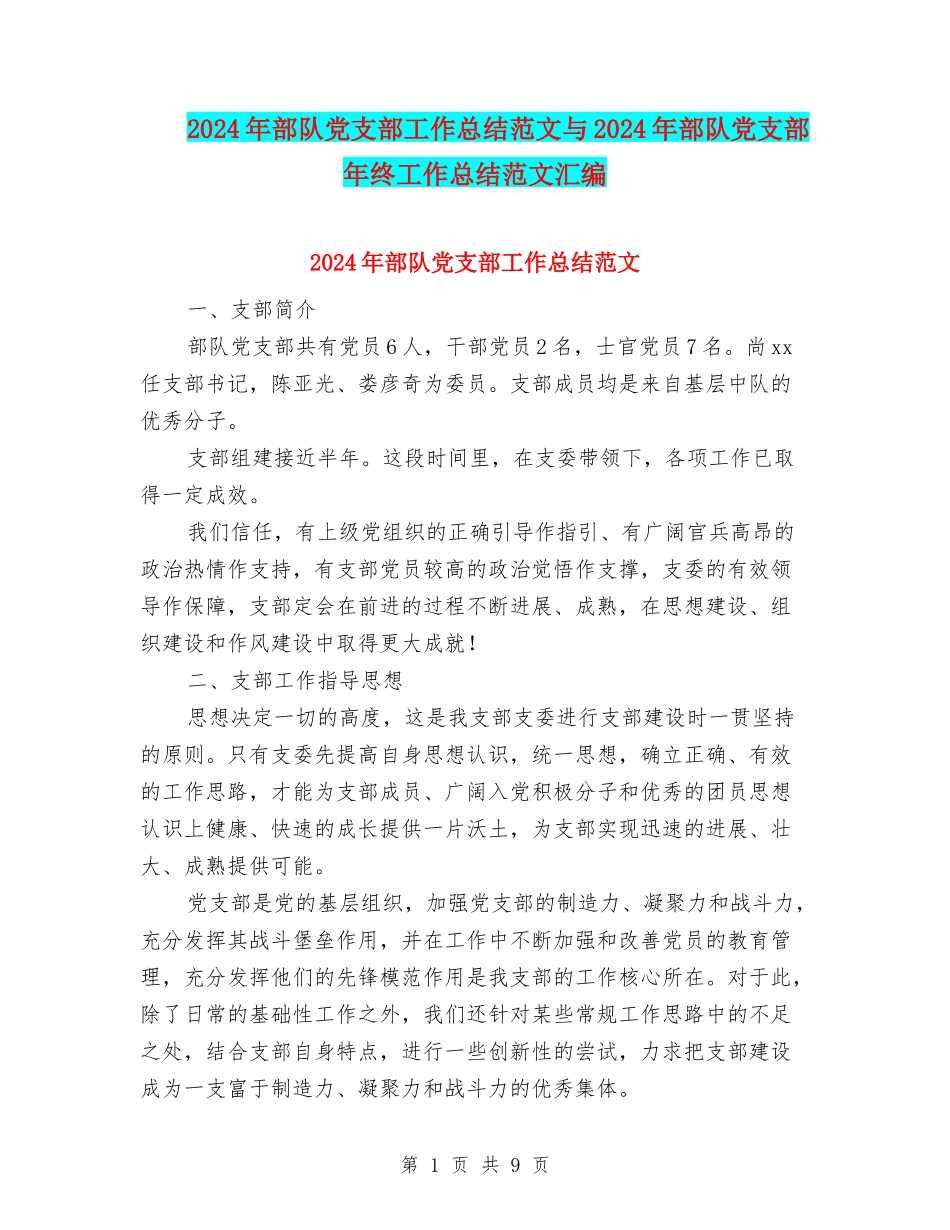 2024年部队党支部工作总结范文与2024年部队党支部年终工作总结范文汇编

2024年部队党支部工作总结范文

一、支部简介

部队党支部共有党员6人，干部党员2名，士官党员7名。尚xx任支部书记，陈亚光、娄彦奇为委员。支部成员均是来自基层中队的优秀分子。

支部组建接近半年。这段时间里，在支委带领下，各项工作已取得一定成效。

我们信任，有上级党组织的正确引导作指引、有广阔官兵高昂的政治热情作支持，有支部党员较高的政治觉悟作支撑，支委的有效领导作保障，支部定会在前进的过程不断进展、成熟，在思想建设、组织建设和作风建设中取得更大成就！

二、支部工作指导思想

思想决定一切的高度，这是我支部支委进行支部建设时一贯坚持的原则。只有支委先提高自身思想认识，统一思想，确立正确、有效的工作思路，才能为支部成员、广阔入党积极分子和优秀的团员思想认识上健康、快速的成长提供一片沃土，为支部实现迅速的进展、壮大、成熟提供可能。

党支部是党的基层组织，加强党支部的制造力、凝聚力和战斗力，充分发挥其战斗堡垒作用，并在工作中不断加强和改善党员的教育管理，充分发挥他们的先锋模范作用是我支部的工作核心所在。对于此，除了日常的基础性工作之外，我们还针对某些常规工作思路中的不足之处，结合支部自身特点，进行一些创新性的尝试，力求把支部建设成为一支富于制造力、凝聚力和战斗力的优秀集体。

第 1 页 共 9 页